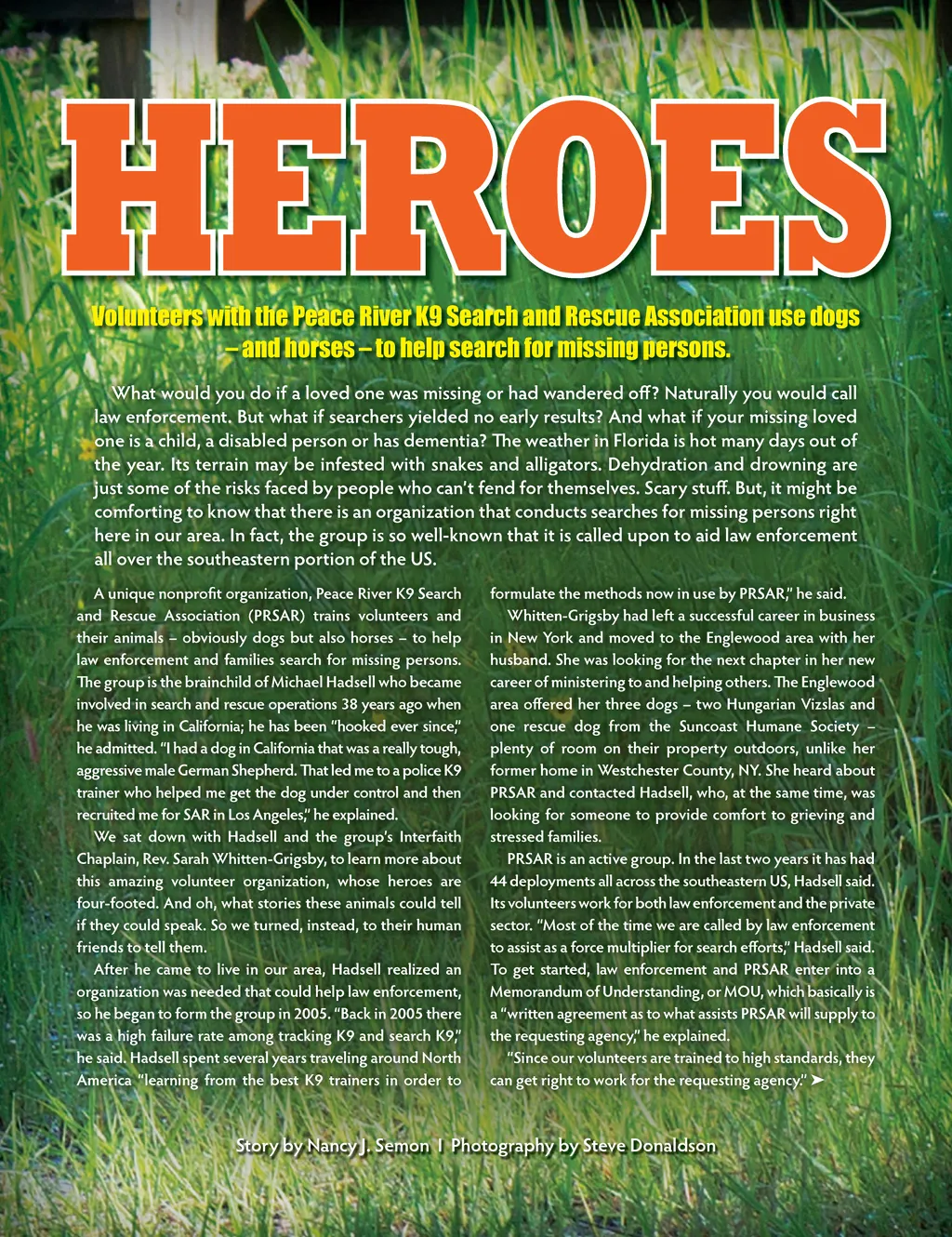 HEROES

Volunteers with the Peace River K9 Search and Rescue Association use dogs – and horses – to help search for missing persons.

What would you do if a loved one was missing or had wandered off? Naturally you would call law enforcement. But what if searchers yielded no early results? And what if your missing loved one is a child, a disabled person or has dementia? The weather in Florida is hot many days out of the year. Its terrain may be infested with snakes and alligators. Dehydration and drowning are just some of the risks faced by people who can't fend for themselves. Scary stuff. But, it might be comforting to know that there is an organization that conducts searches for missing persons right here in our area. In fact, the group is so well-known that it is called upon to aid law enforcement all over the southeastern portion of the US.

A unique nonprofit organization, Peace River K9 Search and Rescue Association (PRSAR) trains volunteers and their animals – obviously dogs but also horses – to help law enforcement and families search for missing persons. The group is the brainchild of Michael Hadsell who became involved in search and rescue operations 38 years ago when he was living in California; he has been "hooked ever since," he admitted. "I had a dog in California that was a really tough, aggressive male German Shepherd. That led me to a police K9 trainer who helped me get the dog under control and then recruited me for SAR in Los Angeles," he explained.

We sat down with Hadsell and the group's Interfaith Chaplain, Rev. Sarah Whitten-Grigsby, to learn more about this amazing volunteer organization, whose heroes are four-footed. And oh, what stories these animals could tell if they could speak. So we turned, instead, to their human friends to tell them.

After he came to live in our area, Hadsell realized an organization was needed that could help law enforcement, so he began to form the group in 2005. "Back in 2005 there was a high failure rate among tracking K9 and search K9," he said. Hadsell spent several years traveling around North America "learning from the best K9 trainers in order to formulate the methods now in use by PRSAR," he said.

Whitten-Grigsby had left a successful career in business in New York and moved to the Englewood area with her husband. She was looking for the next chapter in her new career of ministering to and helping others. The Englewood area offered her three dogs – two Hungarian Vizslas and one rescue dog from the Suncoast Humane Society – plenty of room on their property outdoors, unlike her former home in Westchester County, NY. She heard about PRSAR and contacted Hadsell, who, at the same time, was looking for someone to provide comfort to grieving and stressed families.

PRSAR is an active group. In the last two years it has had 44 deployments all across the southeastern US, Hadsell said. Its volunteers work for both law enforcement and the private sector. "Most of the time we are called by law enforcement to assist as a force multiplier for search efforts," Hadsell said. To get started, law enforcement and PRSAR enter into a Memorandum of Understanding, or MOU, which basically is a "written agreement as to what assists PRSAR will supply to the requesting agency," he explained.

"Since our volunteers are trained to high standards, they can get right to work for the requesting agency." ➤

Story by Nancy J. Semon | Photography by Steve Donaldson